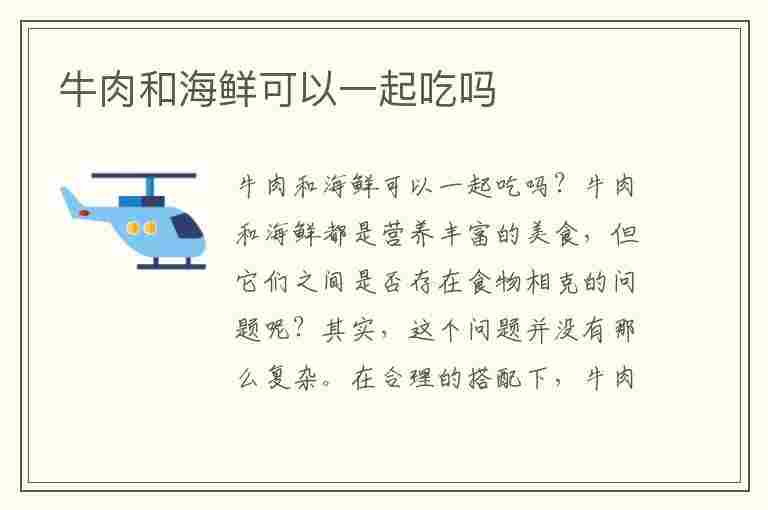 牛肉和海鲜可以一起吃吗

牛肉和海鲜可以一起吃吗？牛肉和海鲜都是营养丰富的美食，但它们之间是否存在食物相克的问题呢？其实，这个问题并没有那么复杂。在合理的搭配下，牛肉